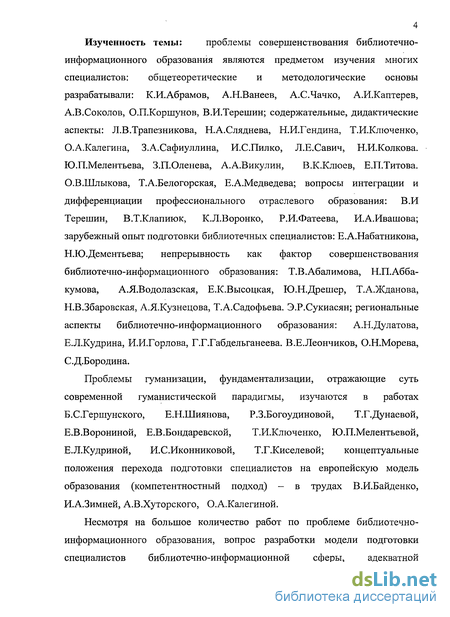 4

Изученность темы: проблемы совершенствования библиотечно-информационного образования являются предметом изучения многих специалистов: общетеоретические и методологические основы разрабатывали: К.И.Абрамов, А.Н.Ванеев, А.С.Чачко, А.И.Каптерев, А.В.Соколов, О.П.Коршунов, В.И.Терешин; содержательные, дидактические аспекты: Л.В.Трапезникова, Н.А.Сляднева, Н.И.Гендина, Т.И.Ключенко, О.А.Калегина, З.А.Сафиуллина, И.С.Пилко, Л.Е.Савич, Н.И.Колкова. Ю.П.Мелентьева, З.П.Оленева, А.А.Викулин, В.К.Клюев, Е.П.Титова. О.В.Шлыкова, Т.А.Белогорская, Е.А.Медведева; вопросы интеграции и дифференциации профессионального отраслевого образования: В.И Терешин, В.Т.Клапиюк, К.Л.Воронко, Р.И.Фатеева, И.А.Ивашова; зарубежный опыт подготовки библиотечных специалистов: Е.А.Набатникова, Н.Ю.Дементьева; непрерывность как фактор совершенствования библиотечно-информационного образования: Т.В.Абалимова, Н.П.Аббакумова, А.Я.Водолазская, Е.К.Высоцкая, Ю.Н.Дрешер, Т.А.Жданова, Н.В.Збаровская, А.Я.Кузнецова, Т.А.Садофьева. Э.Р.Сукиасян; региональные аспекты библиотечно-информационного образования: А.Н.Дулатова, Е.Л.Кудрина, И.И.Горлова, Г.Г.Габдельганеева. В.Е.Леончиков, О.Н.Морева, С.Д.Бородина.

Проблемы гуманизации, фундаментализации, отражающие суть современной гуманистической парадигмы, изучаются в работах Б.С.Гершунского, Е.Н.Шиянова, Р.З.Богоудиновой, Т.Г.Дунаевой, Е.В.Ворониной, Е.В.Бондаревской, Т.И.Ключенко, Ю.П.Мелентьевой, Е.Л.Кудриной, И.С.Иконниковой, Т.Г.Киселевой; концептуальные положения перехода подготовки специалистов на европейскую модель образования (компетентностный подход) – в трудах В.И.Байденко, И.А.Зимней, А.В.Хуторского, О.А.Калегиной.

Несмотря на большое количество работ по проблеме библиотечно-информационного образования, вопрос разработки модели подготовки специалистов библиотечно-информационной сферы, адекватной

dsLib.net
библиотека диссертаций